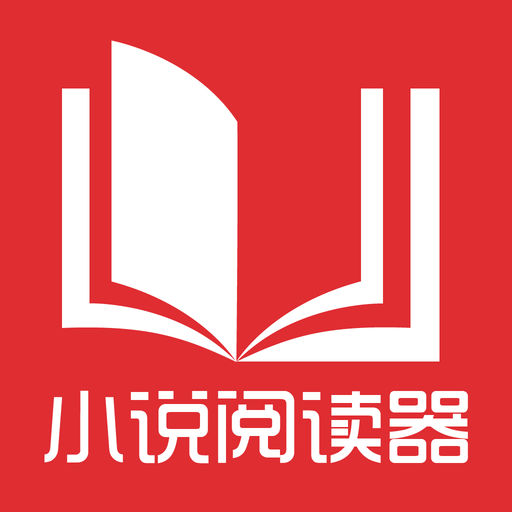 小说阅读器